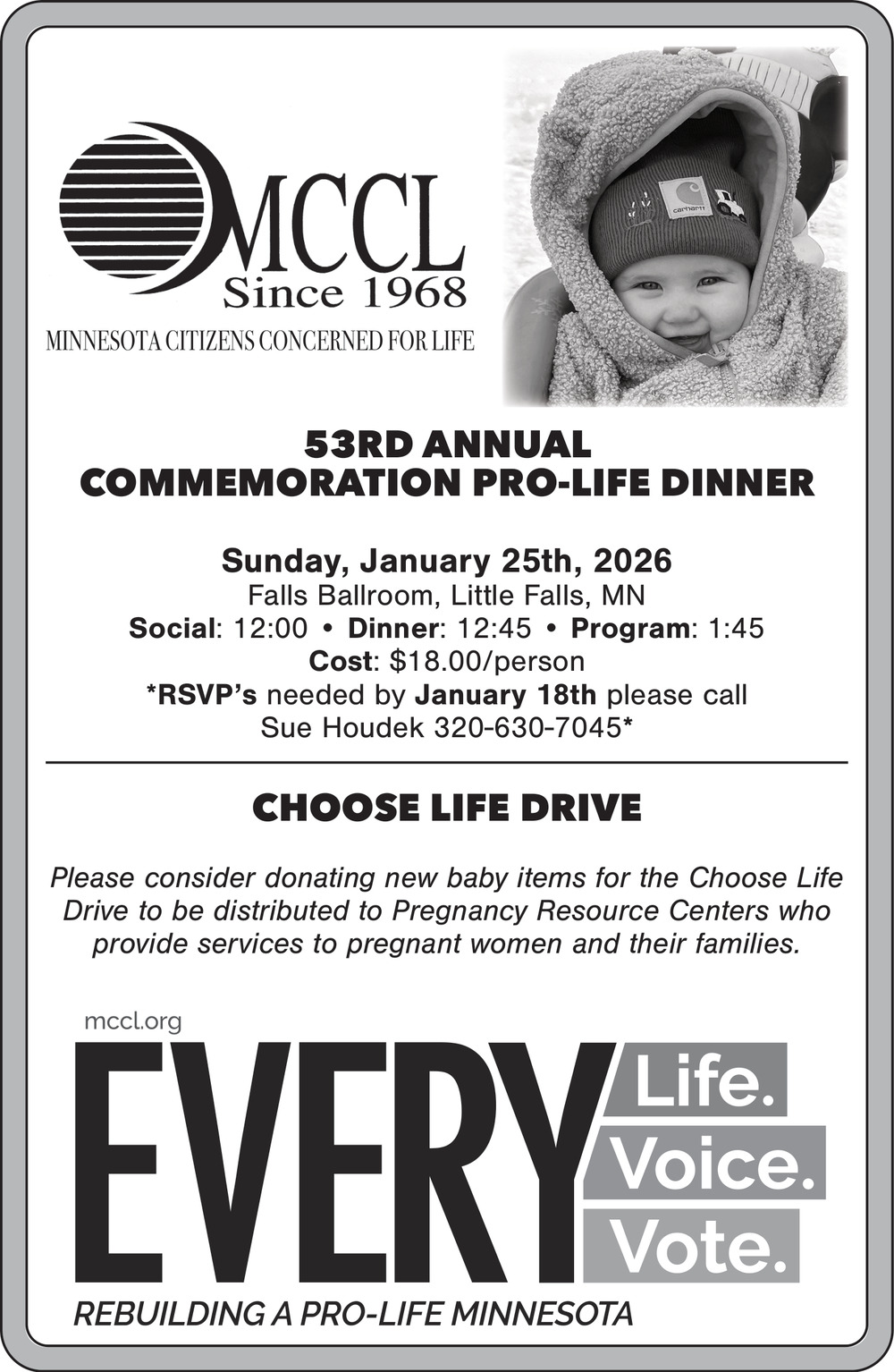 MCCL
Since 1968
MINNESOTA CITIZENS CONCERNED FOR LIFE

carhartt

53RD ANNUAL
COMMEMORATION PRO-LIFE DINNER

Sunday, January 25th, 2026
Falls Ballroom, Little Falls, MN
Social: 12:00 • Dinner: 12:45 • Program: 1:45
Cost: $18.00/person
*RSVP's needed by January 18th please call
Sue Houdek 320-630-7045*

CHOOSE LIFE DRIVE

Please consider donating new baby items for the Choose Life Drive to be distributed to Pregnancy Resource Centers who provide services to pregnant women and their families.

mccl.org
EVERY Life. Voice. Vote.
REBUILDING A PRO-LIFE MINNESOTA